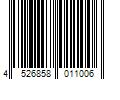 4 526858 011006